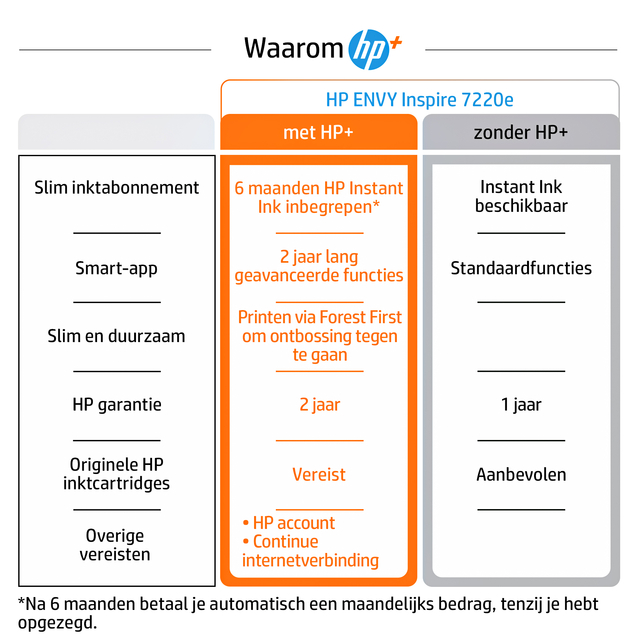 Waarom hp+

HP ENVY Inspire 7220e

| | met HP+ | zonder HP+ |
|---|---|---|
| Slim inktabonnement | 6 maanden HP Instant Ink inbegrepen* | Instant Ink beschikbaar |
| Smart-app | 2 jaar lang geavanceerde functies | Standaardfuncties |
| Slim en duurzaam | Printen via Forest First om ontbossing tegen te gaan | |
| HP garantie | 2 jaar | 1 jaar |
| Originele HP inktcartridges | Vereist | Aanbevolen |
| Overige vereisten | • HP account • Continue internetverbinding | |

*Na 6 maanden betaal je automatisch een maandelijks bedrag, tenzij je hebt opgezegd.